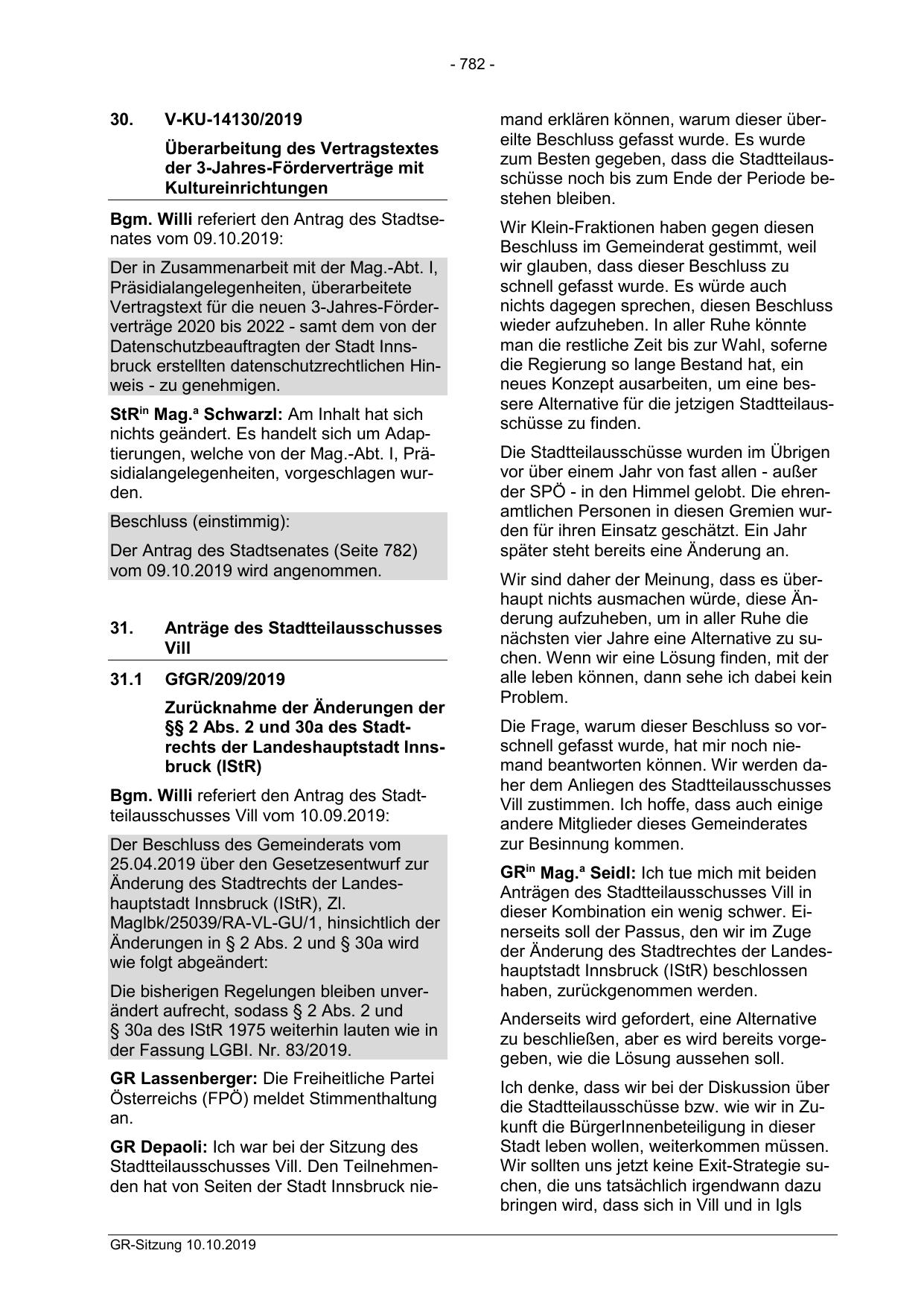 - 782 -

30. V-KU-14130/2019

Überarbeitung des Vertragstextes der 3-Jahres-Förderverträge mit Kultureinrichtungen

Bgm. Willi referiert den Antrag des Stadtsenates vom 09.10.2019:

Der in Zusammenarbeit mit der Mag.-Abt. I, Präsidialangelegenheiten, überarbeitete Vertragstext für die neuen 3-Jahres-Förderverträge 2020 bis 2022 - samt dem von der Datenschutzbeauftragten der Stadt Innsbruck erstellten datenschutzrechtlichen Hinweis - zu genehmigen.

StR$^{in}$ Mag.$^{a}$ Schwarzl: Am Inhalt hat sich nichts geändert. Es handelt sich um Adaptierungen, welche von der Mag.-Abt. I, Präsidialangelegenheiten, vorgeschlagen wurden.

Beschluss (einstimmig):

Der Antrag des Stadtsenates (Seite 782) vom 09.10.2019 wird angenommen.

31. Anträge des Stadtteilausschusses Vill

31.1 GfGR/209/2019

Zurücknahme der Änderungen der §§ 2 Abs. 2 und 30a des Stadtrechts der Landeshauptstadt Innsbruck (IStR)

Bgm. Willi referiert den Antrag des Stadtteilausschusses Vill vom 10.09.2019:

Der Beschluss des Gemeinderats vom 25.04.2019 über den Gesetzesentwurf zur Änderung des Stadtrechts der Landeshauptstadt Innsbruck (IStR), Zl. MagIbk/25039/RA-VL-GU/1, hinsichtlich der Änderungen in § 2 Abs. 2 und § 30a wird wie folgt abgeändert:

Die bisherigen Regelungen bleiben unverändert aufrecht, sodass § 2 Abs. 2 und § 30a des IStR 1975 weiterhin lauten wie in der Fassung LGBl. Nr. 83/2019.

GR Lassenberger: Die Freiheitliche Partei Österreichs (FPÖ) meldet Stimmenthaltung an.

GR Depaoli: Ich war bei der Sitzung des Stadtteilausschusses Vill. Den Teilnehmenden hat von Seiten der Stadt Innsbruck niemand erklären können, warum dieser übereilte Beschluss gefasst wurde. Es wurde zum Besten gegeben, dass die Stadtteilausschüsse noch bis zum Ende der Periode bestehen bleiben.

Wir Klein-Fraktionen haben gegen diesen Beschluss im Gemeinderat gestimmt, weil wir glauben, dass dieser Beschluss zu schnell gefasst wurde. Es würde auch nichts dagegen sprechen, diesen Beschluss wieder aufzuheben. In aller Ruhe könnte man die restliche Zeit bis zur Wahl, soferne die Regierung so lange Bestand hat, ein neues Konzept ausarbeiten, um eine bessere Alternative für die jetzigen Stadtteilausschüsse zu finden.

Die Stadtteilausschüsse wurden im Übrigen vor über einem Jahr von fast allen - außer der SPÖ - in den Himmel gelobt. Die ehrenamtlichen Personen in diesen Gremien wurden für ihren Einsatz geschätzt. Ein Jahr später steht bereits eine Änderung an.

Wir sind daher der Meinung, dass es überhaupt nichts ausmachen würde, diese Änderung aufzuheben, um in aller Ruhe die nächsten vier Jahre eine Alternative zu suchen. Wenn wir eine Lösung finden, mit der alle leben können, dann sehe ich dabei kein Problem.

Die Frage, warum dieser Beschluss so vorschnell gefasst wurde, hat mir noch niemand beantworten können. Wir werden daher dem Anliegen des Stadtteilausschusses Vill zustimmen. Ich hoffe, dass auch einige andere Mitglieder dieses Gemeinderates zur Besinnung kommen.

GR$^{in}$ Mag.$^{a}$ Seidl: Ich tue mich mit beiden Anträgen des Stadtteilausschusses Vill in dieser Kombination ein wenig schwer. Einerseits soll der Passus, den wir im Zuge der Änderung des Stadtrechtes der Landeshauptstadt Innsbruck (IStR) beschlossen haben, zurückgenommen werden.

Anderseits wird gefordert, eine Alternative zu beschließen, aber es wird bereits vorgegeben, wie die Lösung aussehen soll.

Ich denke, dass wir bei der Diskussion über die Stadtteilausschüsse bzw. wie wir in Zukunft die BürgerInnenbeteiligung in dieser Stadt leben wollen, weiterkommen müssen. Wir sollten uns jetzt keine Exit-Strategie suchen, die uns tatsächlich irgendwann dazu bringen wird, dass sich in Vill und in Igls

GR-Sitzung 10.10.2019